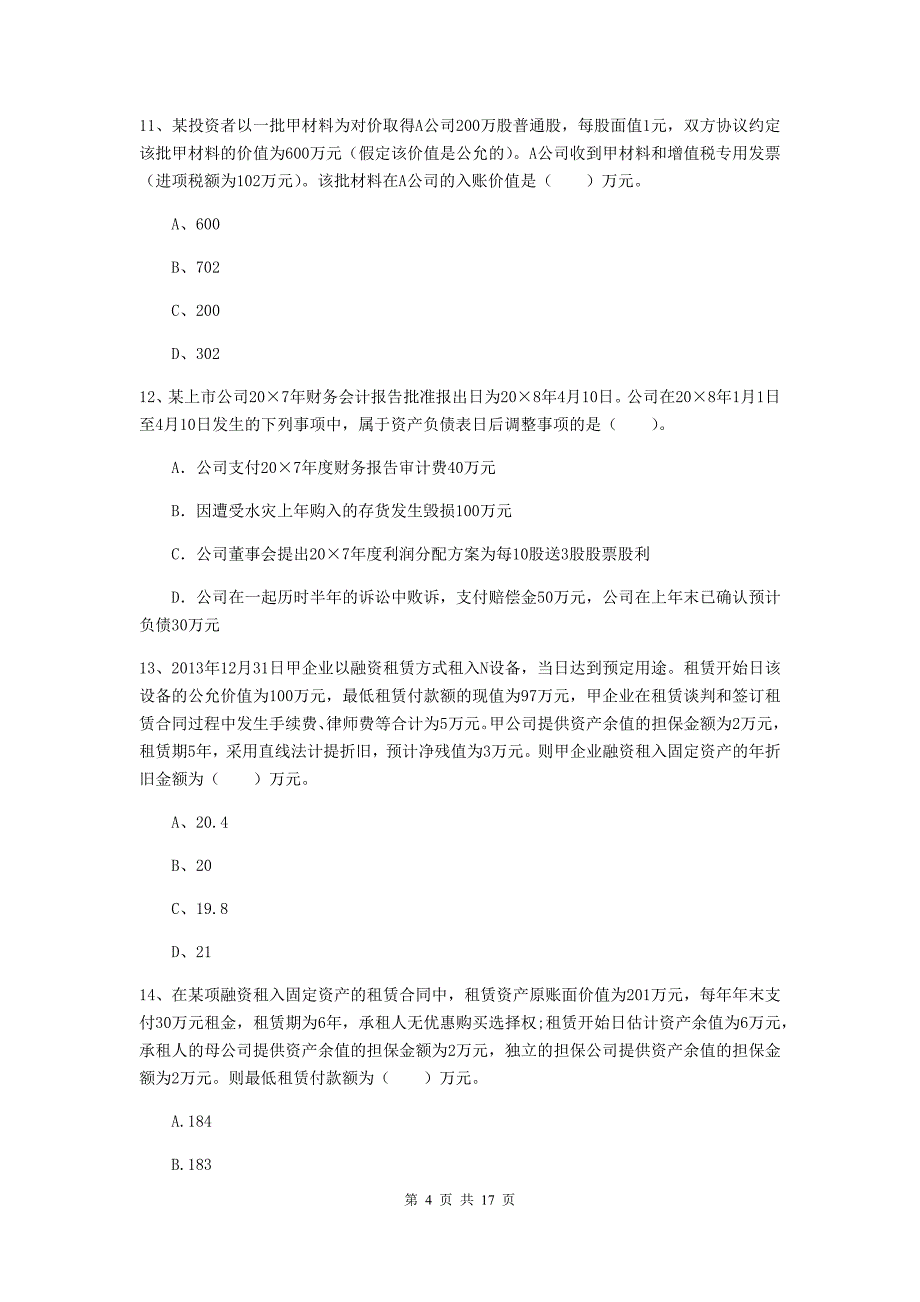 11、某投资者以一批甲材料为对价取得A公司200万股普通股，每股面值1元，双方协议约定该批甲材料的价值为600万元（假定该价值是公允的)。A公司收到甲材料和增值税专用发票（进项税额为102万元)。该批材料在A公司的入账价值是（　　）万元。

A、600

B、702

C、200

D、302

12、某上市公司20×7年财务会计报告批准报出日为20×8年4月10日。公司在20×8年1月1日至4月10日发生的下列事项中，属于资产负债表日后调整事项的是（　　)。

A. 公司支付20×7年度财务报告审计费40万元

B. 因遭受水灾上年购入的存货发生毁损100万元

C. 公司董事会提出20×7年度利润分配方案为每10股送3股股票股利

D. 公司在一起历时半年的诉讼中败诉，支付赔偿金50万元，公司在上年末已确认预计负债30万元

13、2013年12月31日甲企业以融资租赁方式租入N设备，当日达到预定用途。租赁开始日该设备的公允价值为100万元，最低租赁付款额的现值为97万元，甲企业在租赁谈判和签订租赁合同过程中发生手续费、律师费等合计为5万元。甲公司提供资产余值的担保金额为2万元，租赁期5年，采用直线法计提折旧，预计净残值为3万元。则甲企业融资租入固定资产的年折旧金额为（　　）万元。

A、20.4

B、20

C、19.8

D、21

14、在某项融资租入固定资产的租赁合同中，租赁资产原账面价值为201万元，每年年末支付30万元租金，租赁期为6年，承租人无优惠购买选择权;租赁开始日估计资产余值为6万元，承租人的母公司提供资产余值的担保金额为2万元，独立的担保公司提供资产余值的担保金额为2万元。则最低租赁付款额为（　　）万元。

A.184

B.183

第 4 页 共 17 页